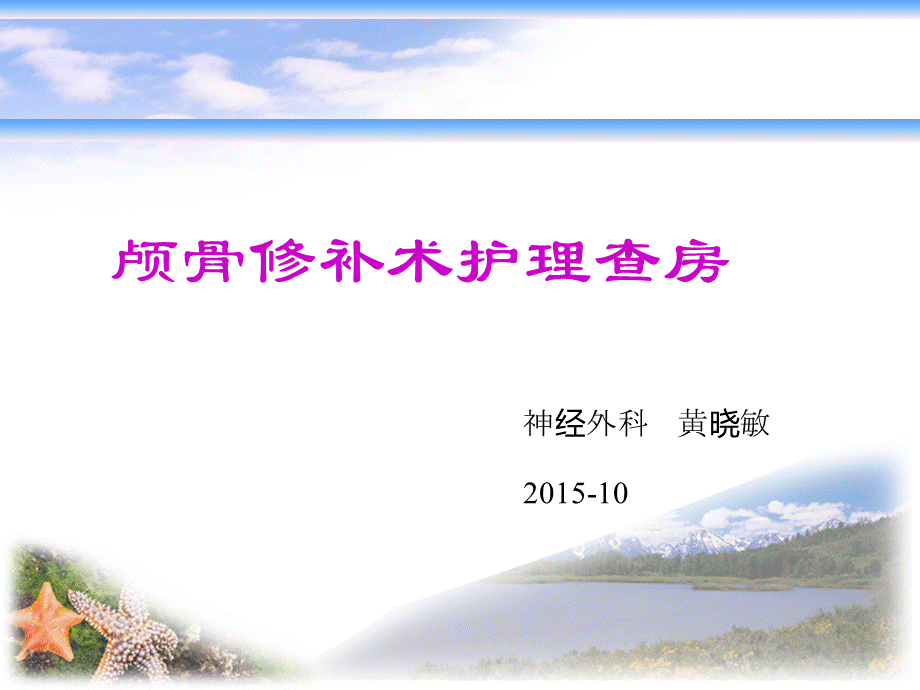 颅骨修补术护理查房

神经外科 黄晓敏

2015-10